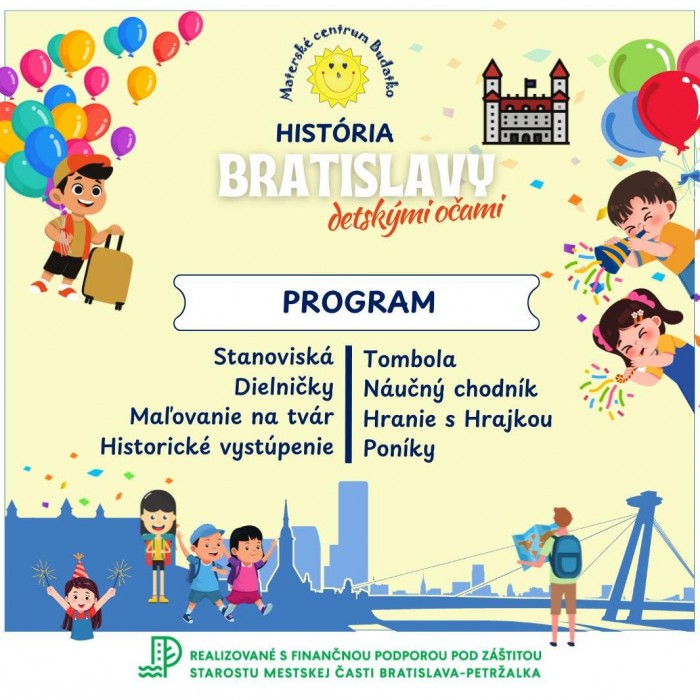 Materské centrum Budatko

HISTÓRIA
BRATISLAVY
detskými očami

PROGRAM

Stanoviská
Dielničky
Maľovanie na tvár
Historické vystúpenie

Tombola
Náučný chodník
Hranie s Hrajkou
Poníky

REALIZOVANÉ S FINANČNOU PODPOROU POD ZÁŠTITOU
STAROSTU MESTSKEJ ČASTI BRATISLAVA-PETRŽALKA